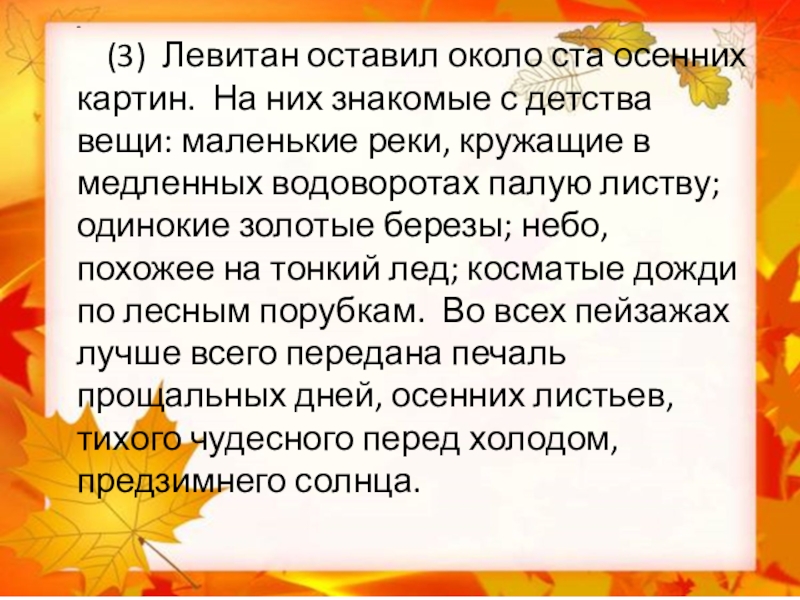 (3) Левитан оставил около ста осенних картин. На них знакомые с детства вещи: маленькие реки, кружащие в медленных водоворотах палую листву; одинокие золотые березы; небо, похожее на тонкий лед; косматые дожди по лесным порубкам. Во всех пейзажах лучше всего передана печаль прощальных дней, осенних листьев, тихого чудесного перед холодом, предзимнего солнца.